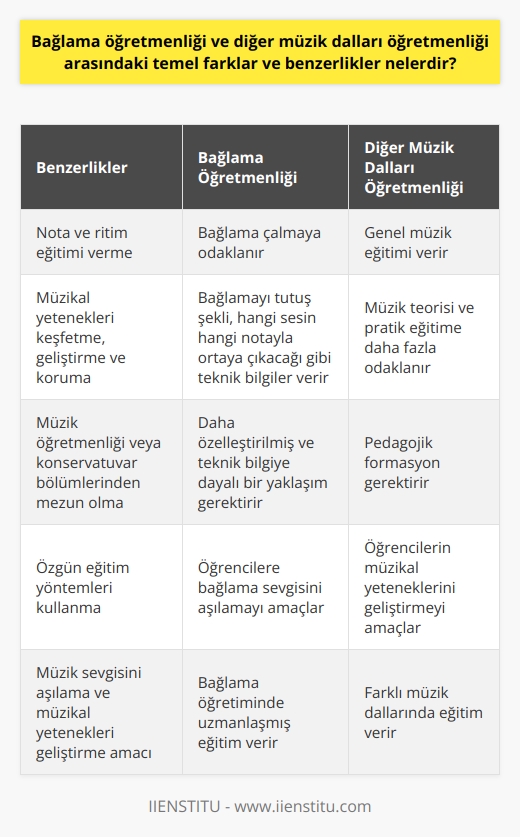 Bağlama öğretmenliği ve diğer müzik dalları öğretmenliği arasındaki temel farklar ve benzerlikler nelerdir?

| Benzerlikler | Bağlama Öğretmenliği | Diğer Müzik Dalları Öğretmenliği |
|---|---|---|
| Nota ve ritim eğitimi verme | Bağlama çalmaya odaklanır | Genel müzik eğitimi verir |
| Müzikal yetenekleri keşfetme, geliştirme ve koruma | Bağlamayı tutuş şekli, hangi sesin hangi notayla ortaya çıkacağı gibi teknik bilgiler verir | Müzik teorisi ve pratik eğitime daha fazla odaklanır |
| Müzik öğretmenliği veya konservatuvar bölümlerinden mezun olma | Daha özelleştirilmiş ve teknik bilgiye dayalı bir yaklaşım gerektirir | Pedagojik formasyon gerektirir |
| Özgün eğitim yöntemleri kullanma | Öğrencilere bağlama sevgisini aşılamayı amaçlar | Öğrencilerin müzikal yeteneklerini geliştirmeyi amaçlar |
| Müzik sevgisini aşılama ve müzikal yetenekleri geliştirme amacı | Bağlama öğretiminde uzmanlaşmış eğitim verir | Farklı müzik dallarında eğitim verir |

IIENSTITU - www.iienstitu.com